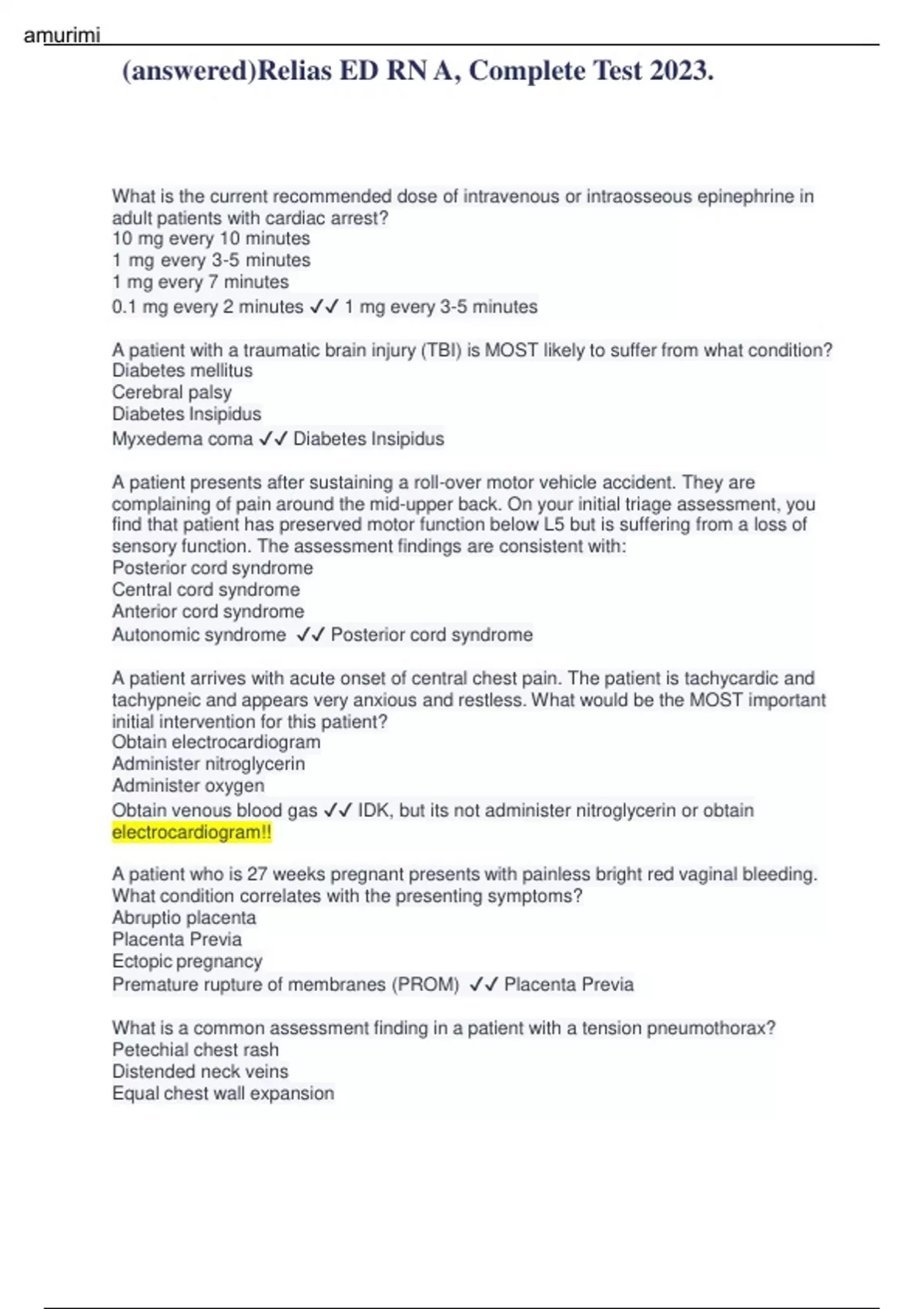 amurimi

(answered)Relias ED RN A, Complete Test 2023.

What is the current recommended dose of intravenous or intraosseous epinephrine in adult patients with cardiac arrest?
10 mg every 10 minutes
1 mg every 3-5 minutes
1 mg every 7 minutes
0.1 mg every 2 minutes ✓✓ 1 mg every 3-5 minutes

A patient with a traumatic brain injury (TBI) is MOST likely to suffer from what condition?
Diabetes mellitus
Cerebral palsy
Diabetes Insipidus
Myxedema coma ✓✓ Diabetes Insipidus

A patient presents after sustaining a roll-over motor vehicle accident. They are complaining of pain around the mid-upper back. On your initial triage assessment, you find that patient has preserved motor function below L5 but is suffering from a loss of sensory function. The assessment findings are consistent with:
Posterior cord syndrome
Central cord syndrome
Anterior cord syndrome
Autonomic syndrome ✓✓ Posterior cord syndrome

A patient arrives with acute onset of central chest pain. The patient is tachycardic and tachypneic and appears very anxious and restless. What would be the MOST important initial intervention for this patient?
Obtain electrocardiogram
Administer nitroglycerin
Administer oxygen
Obtain venous blood gas ✓✓ IDK, but its not administer nitroglycerin or obtain electrocardiogram!!

A patient who is 27 weeks pregnant presents with painless bright red vaginal bleeding. What condition correlates with the presenting symptoms?
Abruptio placenta
Placenta Previa
Ectopic pregnancy
Premature rupture of membranes (PROM) ✓✓ Placenta Previa

What is a common assessment finding in a patient with a tension pneumothorax?
Petechial chest rash
Distended neck veins
Equal chest wall expansion